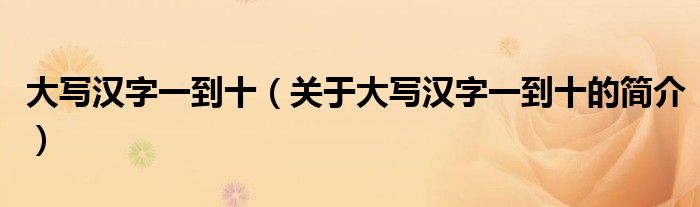 大写汉字一到十（关于大写汉字一到十的简介）